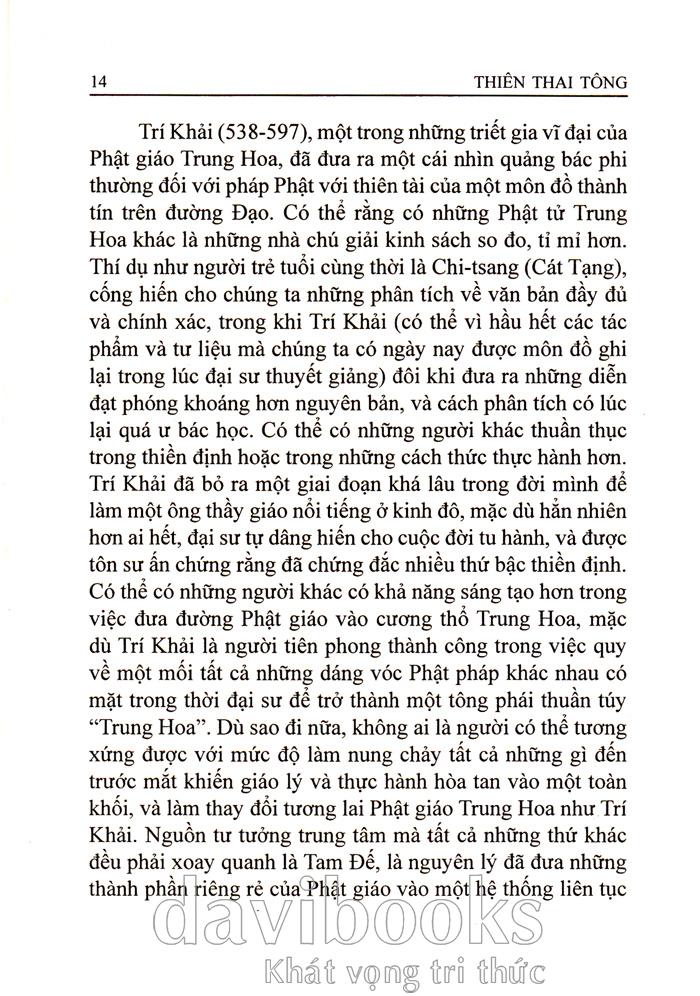 14 THIÊN THAI TÔNG

Trí Khải (538-597), một trong những triết gia vĩ đại của Phật giáo Trung Hoa, đã đưa ra một cái nhìn quảng bác phi thường đối với pháp Phật với thiên tài của một môn đồ thành tín trên đường Đạo. Có thể rằng có những Phật tử Trung Hoa khác là những nhà chú giải kinh sách so đo, tỉ mỉ hơn. Thí dụ như người trẻ tuổi cùng thời là Chi-tsang (Cát Tạng), cống hiến cho chúng ta những phân tích về văn bản đầy đủ và chính xác, trong khi Trí Khải (có thể vì hầu hết các tác phẩm và tư liệu mà chúng ta có ngày nay được môn đồ ghi lại trong lúc đại sư thuyết giảng) đôi khi đưa ra những diễn đạt phóng khoáng hơn nguyên bản, và cách phân tích có lúc lại quá ư bác học. Có thể có những người khác thuần thục trong thiền định hoặc trong những cách thức thực hành hơn. Trí Khải đã bỏ ra một giai đoạn khá lâu trong đời mình để làm một ông thầy giáo nổi tiếng ở kinh đô, mặc dù hẳn nhiên hơn ai hết, đại sư tự dâng hiến cho cuộc đời tu hành, và được tôn sư ấn chứng rằng đã chứng đắc nhiều thứ bậc thiền định. Có thể có những người khác có khả năng sáng tạo hơn trong việc đưa đường Phật giáo vào cương thổ Trung Hoa, mặc dù Trí Khải là người tiên phong thành công trong việc quy về một mối tất cả những dáng vóc Phật pháp khác nhau có mặt trong thời đại sư để trở thành một tông phái thuần túy "Trung Hoa". Dù sao đi nữa, không ai là người có thể tương xứng được với mức độ làm nung chảy tất cả những gì đến trước mắt khiến giáo lý và thực hành hòa tan vào một toàn khối, và làm thay đổi tương lai Phật giáo Trung Hoa như Trí Khải. Nguồn tư tưởng trung tâm mà tất cả những thứ khác đều phải xoay quanh là Tam Đế, là nguyên lý đã đưa những thành phần riêng rẻ của Phật giáo vào một hệ thống liên tục

davibooks
Khát vọng tri thức